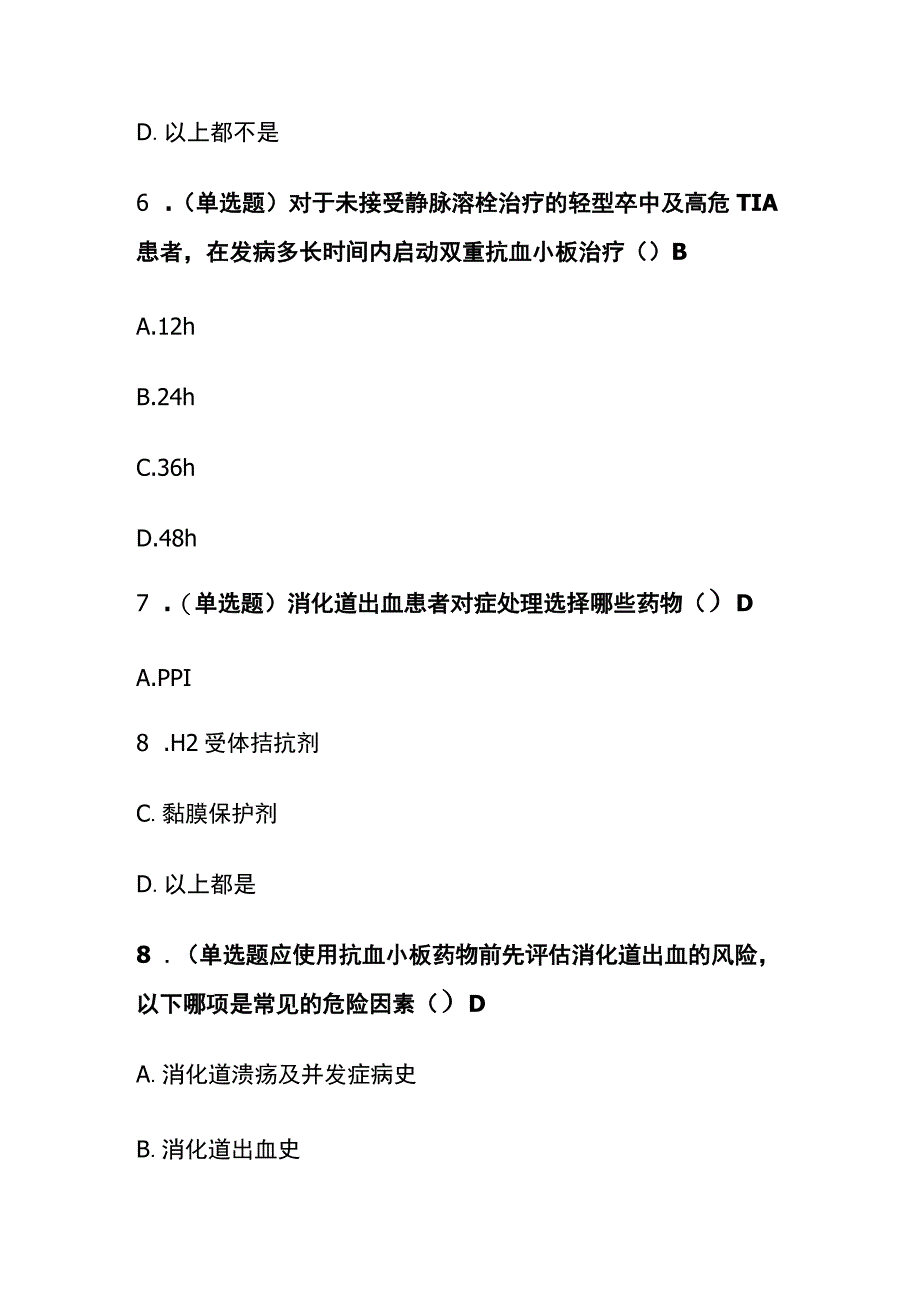 D. 以上都不是

6 .（单选题）对于未接受静脉溶栓治疗的轻型卒中及高危 TIA 患者，在发病多长时间内启动双重抗血小板治疗（）B

A.12h

B.24h

C.36h

D.48h

7 .（单选题）消化道出血患者对症处理选择哪些药物（）D

A.PPI

8 .H2 受体拮抗剂

C. 黏膜保护剂

D. 以上都是

8 .（单选题应使用抗血小板药物前先评估消化道出血的风险，以下哪项是常见的危险因素（）D

A. 消化道溃疡及并发症病史

B. 消化道出血史